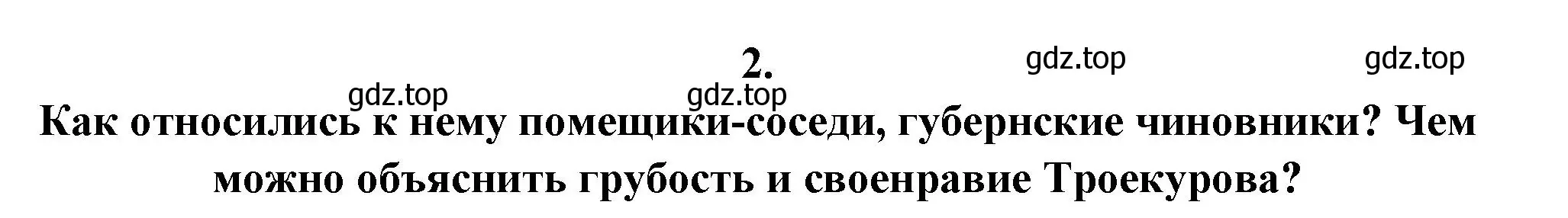 2.

gdz.top gdz.top

gdz.top gdz.top

Как относились к нему помещики-соседи, губернские чиновники? Чем можно объяснить грубость и своенравие Троекурова?